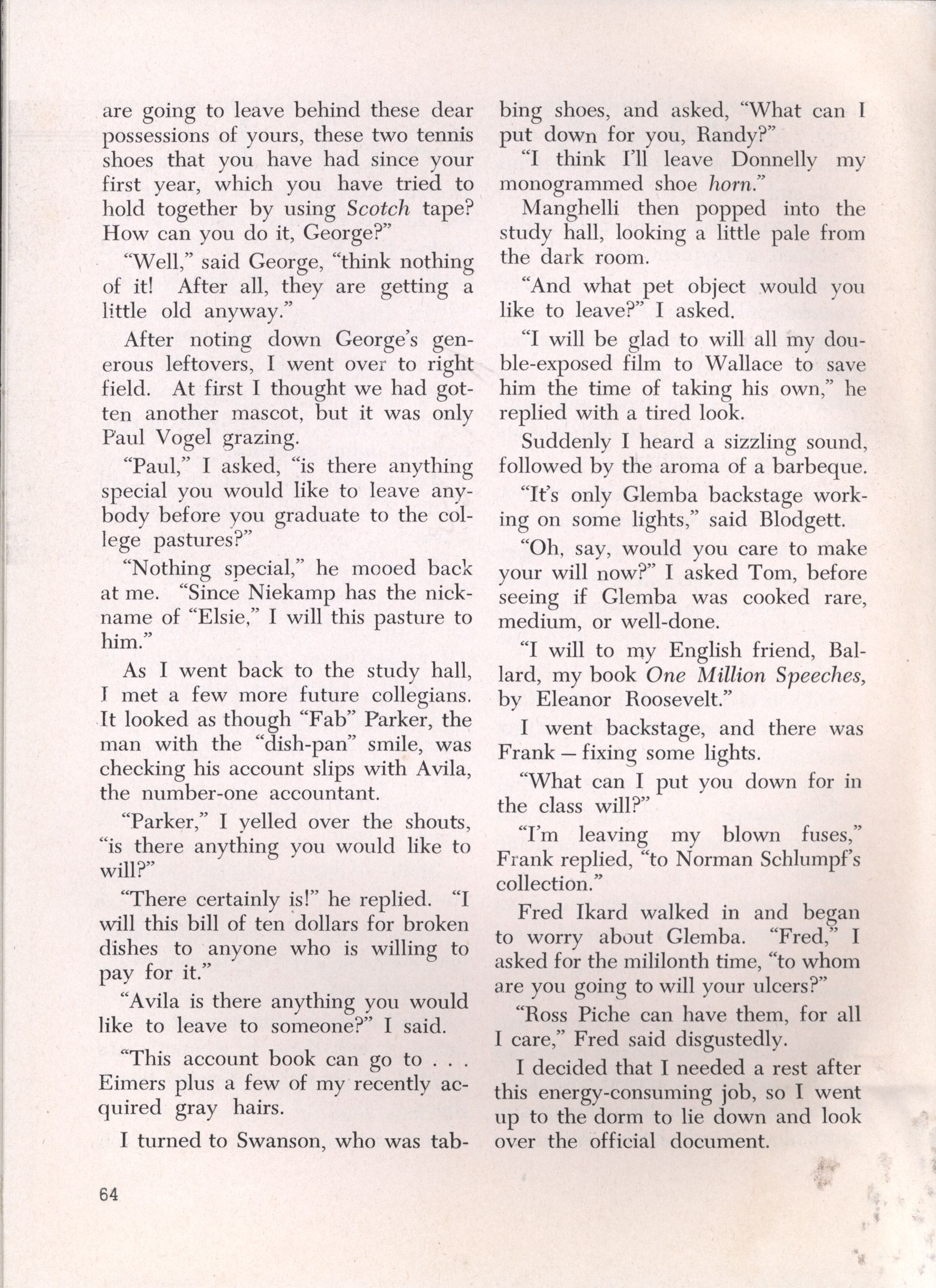 are going to leave behind these dear possessions of yours, these two tennis shoes that you have had since your first year, which you have tried to hold together by using Scotch tape? How can you do it, George?"

"Well," said George, "think nothing of it! After all, they are getting a little old anyway."

After noting down George's generous leftovers, I went over to right field. At first I thought we had gotten another mascot, but it was only Paul Vogel grazing.

"Paul," I asked, "is there anything special you would like to leave anybody before you graduate to the college pastures?"

"Nothing special," he mooed back at me. "Since Niekamp has the nickname of "Elsie," I will this pasture to him."

As I went back to the study hall, I met a few more future collegians. It looked as though "Fab" Parker, the man with the "dish-pan" smile, was checking his account slips with Avila, the number-one accountant.

"Parker," I yelled over the shouts, "is there anything you would like to will?"

"There certainly is!" he replied. "I will this bill of ten dollars for broken dishes to anyone who is willing to pay for it."

"Avila is there anything you would like to leave to someone?" I said.

"This account book can go to . . . Eimers plus a few of my recently acquired gray hairs.

I turned to Swanson, who was tabbing shoes, and asked, "What can I put down for you, Randy?"

"I think I'll leave Donnelly my monogrammed shoe horn."

Manghelli then popped into the study hall, looking a little pale from the dark room.

"And what pet object would you like to leave?" I asked.

"I will be glad to will all my double-exposed film to Wallace to save him the time of taking his own," he replied with a tired look.

Suddenly I heard a sizzling sound, followed by the aroma of a barbeque.

"It's only Glemba backstage working on some lights," said Blodgett.

"Oh, say, would you care to make your will now?" I asked Tom, before seeing if Glemba was cooked rare, medium, or well-done.

"I will to my English friend, Ballard, my book One Million Speeches, by Eleanor Roosevelt."

I went backstage, and there was Frank — fixing some lights.

"What can I put you down for in the class will?"

"I'm leaving my blown fuses," Frank replied, "to Norman Schlumpf's collection."

Fred Ikard walked in and began to worry about Glemba. "Fred," I asked for the mililonth time, "to whom are you going to will your ulcers?"

"Ross Piche can have them, for all I care," Fred said disgustedly.

I decided that I needed a rest after this energy-consuming job, so I went up to the dorm to lie down and look over the official document.

64